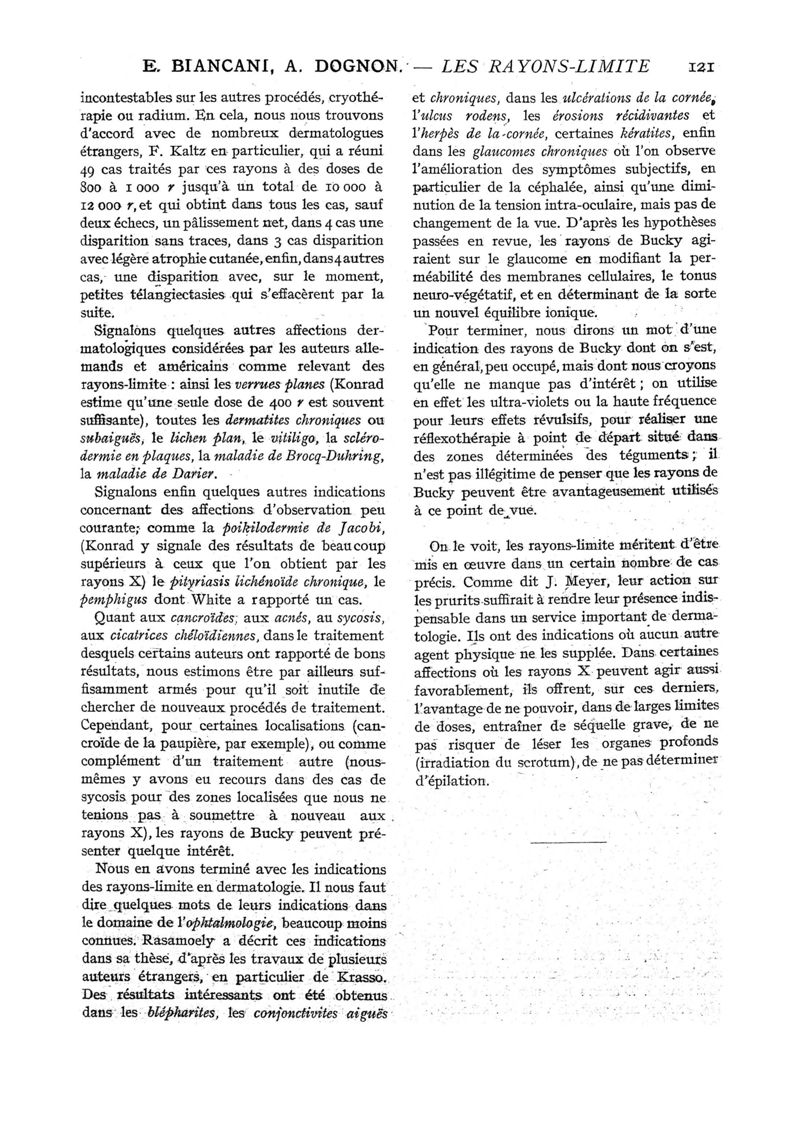 E. BIANCANI, A. DOGNON. — LES RAYONS-LIMITE 121

incontestables sur les autres procédés, cryothérapie ou radium. En cela, nous nous trouvons d'accord avec de nombreux dermatologues étrangers, F. Kaltz en particulier, qui a réuni 49 cas traités par ces rayons à des doses de 800 à 1 000 r jusqu'à un total de 10 000 à 12 000 r, et qui obtint dans tous les cas, sauf deux échecs, un pâlissement net, dans 4 cas une disparition sans traces, dans 3 cas disparition avec légère atrophie cutanée, enfin, dans 4 autres cas, une disparition avec, sur le moment, petites télangiectasies qui s'effacèrent par la suite.

Signalons quelques autres affections dermatologiques considérées par les auteurs allemands et américains comme relevant des rayons-limite : ainsi les verrues planes (Konrad estime qu'une seule dose de 400 r est souvent suffisante), toutes les dermatites chroniques ou subaiguës, le lichen plan, le vitiligo, la sclérodermie en plaques, la maladie de Brocq-Duhring, la maladie de Darier.

Signalons enfin quelques autres indications concernant des affections d'observation peu courante, comme la poïkilodermie de Jacobi, (Konrad y signale des résultats de beaucoup supérieurs à ceux que l'on obtient par les rayons X) le pityriasis lichénoïde chronique, le pemphigus dont White a rapporté un cas.

Quant aux cancroïdes, aux acnés, au sycosis, aux cicatrices chéloïdiennes, dans le traitement desquels certains auteurs ont rapporté de bons résultats, nous estimons être par ailleurs suffisamment armés pour qu'il soit inutile de chercher de nouveaux procédés de traitement. Cependant, pour certaines localisations (cancroïde de la paupière, par exemple), ou comme complément d'un traitement autre (nous-mêmes y avons eu recours dans des cas de sycosis pour des zones localisées que nous ne tenions pas à soumettre à nouveau aux rayons X), les rayons de Bucky peuvent présenter quelque intérêt.

Nous en avons terminé avec les indications des rayons-limite en dermatologie. Il nous faut dire quelques mots de leurs indications dans le domaine de l'ophtalmologie, beaucoup moins connues. Rasamoely a décrit ces indications dans sa thèse, d'après les travaux de plusieurs auteurs étrangers, en particulier de Krasso. Des résultats intéressants ont été obtenus dans les blépharites, les conjonctivites aiguës et chroniques, dans les ulcérations de la cornée, l'ulcus rodens, les érosions récidivantes et l'herpès de la cornée, certaines kératites, enfin dans les glaucomes chroniques où l'on observe l'amélioration des symptômes subjectifs, en particulier de la céphalée, ainsi qu'une diminution de la tension intra-oculaire, mais pas de changement de la vue. D'après les hypothèses passées en revue, les rayons de Bucky agiraient sur le glaucome en modifiant la perméabilité des membranes cellulaires, le tonus neuro-végétatif, et en déterminant de la sorte un nouvel équilibre ionique.

Pour terminer, nous dirons un mot d'une indication des rayons de Bucky dont on s'est, en général, peu occupé, mais dont nous croyons qu'elle ne manque pas d'intérêt ; on utilise en effet les ultra-violets ou la haute fréquence pour leurs effets révulsifs, pour réaliser une réflexothérapie à point de départ situé dans des zones déterminées des téguments ; il n'est pas illégitime de penser que les rayons de Bucky peuvent être avantageusement utilisés à ce point de vue.

On le voit, les rayons-limite méritent d'être mis en œuvre dans un certain nombre de cas précis. Comme dit J. Meyer, leur action sur les prurits suffirait à rendre leur présence indispensable dans un service important de dermatologie. Ils ont des indications où aucun autre agent physique ne les supplée. Dans certaines affections où les rayons X peuvent agir aussi favorablement, ils offrent, sur ces derniers, l'avantage de ne pouvoir, dans de larges limites de doses, entraîner de séquelle grave, de ne pas risquer de léser les organes profonds (irradiation du scrotum), de ne pas déterminer d'épilation.